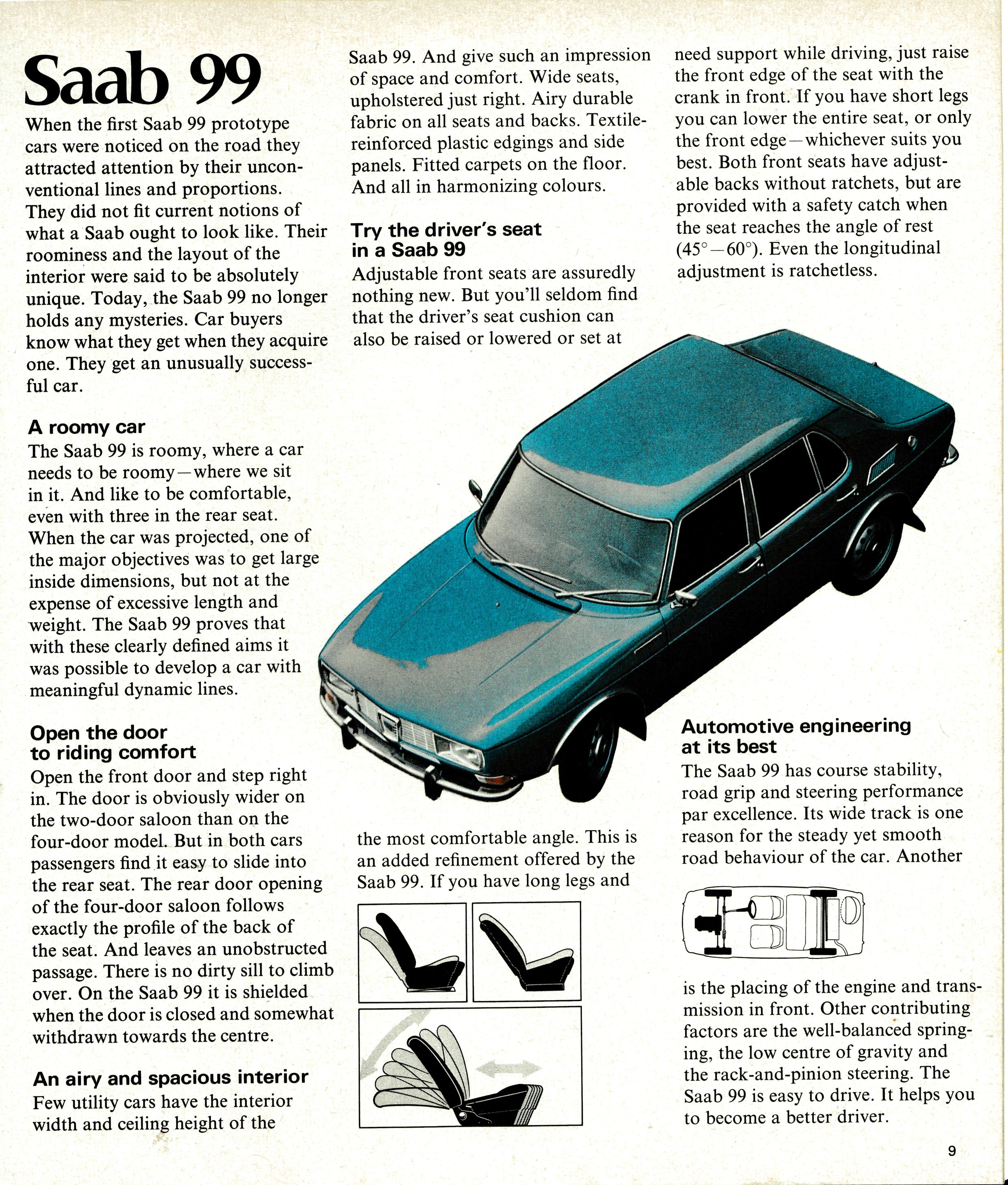 Saab 99

When the first Saab 99 prototype cars were noticed on the road they attracted attention by their unconventional lines and proportions. They did not fit current notions of what a Saab ought to look like. Their roominess and the layout of the interior were said to be absolutely unique. Today, the Saab 99 no longer holds any mysteries. Car buyers know what they get when they acquire one. They get an unusually successful car.

A roomy car
The Saab 99 is roomy, where a car needs to be roomy—where we sit in it. And like to be comfortable, even with three in the rear seat. When the car was projected, one of the major objectives was to get large inside dimensions, but not at the expense of excessive length and weight. The Saab 99 proves that with these clearly defined aims it was possible to develop a car with meaningful dynamic lines.

Open the door to riding comfort
Open the front door and step right in. The door is obviously wider on the two-door saloon than on the four-door model. But in both cars passengers find it easy to slide into the rear seat. The rear door opening of the four-door saloon follows exactly the profile of the back of the seat. And leaves an unobstructed passage. There is no dirty sill to climb over. On the Saab 99 it is shielded when the door is closed and somewhat withdrawn towards the centre.

An airy and spacious interior
Few utility cars have the interior width and ceiling height of the Saab 99. And give such an impression of space and comfort. Wide seats, upholstered just right. Airy durable fabric on all seats and backs. Textile-reinforced plastic edgings and side panels. Fitted carpets on the floor. And all in harmonizing colours.

Try the driver's seat in a Saab 99
Adjustable front seats are assuredly nothing new. But you'll seldom find that the driver's seat cushion can also be raised or lowered or set at the most comfortable angle. This is an added refinement offered by the Saab 99. If you have long legs and need support while driving, just raise the front edge of the seat with the crank in front. If you have short legs you can lower the entire seat, or only the front edge—whichever suits you best. Both front seats have adjustable backs without ratchets, but are provided with a safety catch when the seat reaches the angle of rest (45°—60°). Even the longitudinal adjustment is ratchetless.

Automotive engineering at its best
The Saab 99 has course stability, road grip and steering performance par excellence. Its wide track is one reason for the steady yet smooth road behaviour of the car. Another is the placing of the engine and transmission in front. Other contributing factors are the well-balanced springing, the low centre of gravity and the rack-and-pinion steering. The Saab 99 is easy to drive. It helps you to become a better driver.

9